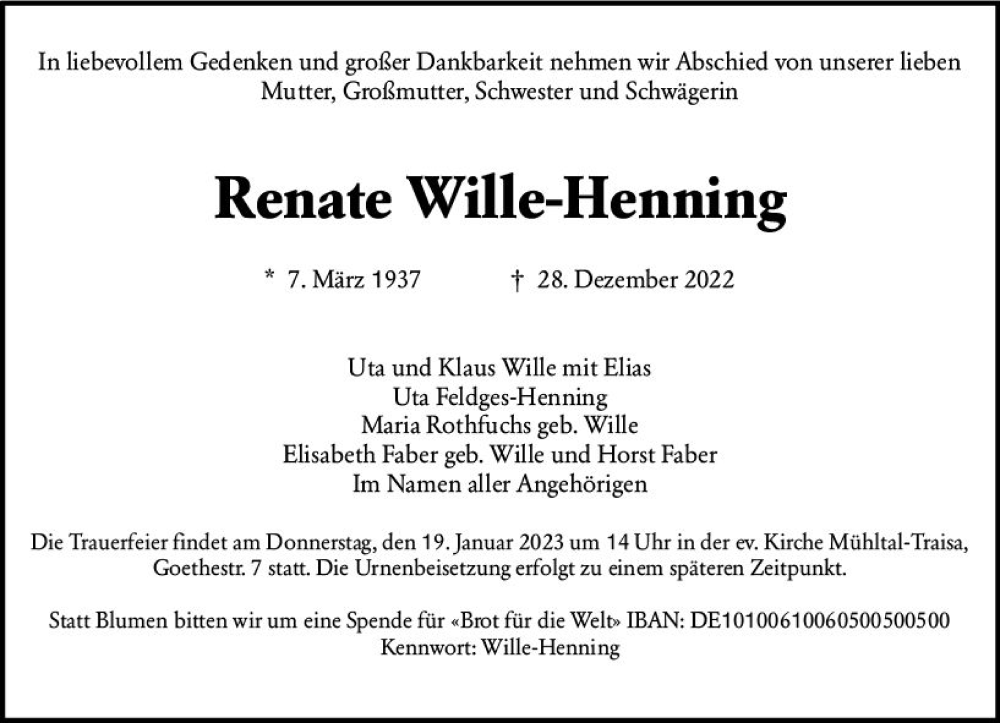 In liebevollem Gedenken und großer Dankbarkeit nehmen wir Abschied von unserer lieben Mutter, Großmutter, Schwester und Schwägerin

Renate Wille-Henning

* 7. März 1937 † 28. Dezember 2022

Uta und Klaus Wille mit Elias
Uta Feldges-Henning
Maria Rothfuchs geb. Wille
Elisabeth Faber geb. Wille und Horst Faber
Im Namen aller Angehörigen

Die Trauerfeier findet am Donnerstag, den 19. Januar 2023 um 14 Uhr in der ev. Kirche Mühltal-Traisa, Goethestr. 7 statt. Die Urnenbeisetzung erfolgt zu einem späteren Zeitpunkt.

Statt Blumen bitten wir um eine Spende für «Brot für die Welt» IBAN: DE10100610060500500500
Kennwort: Wille-Henning